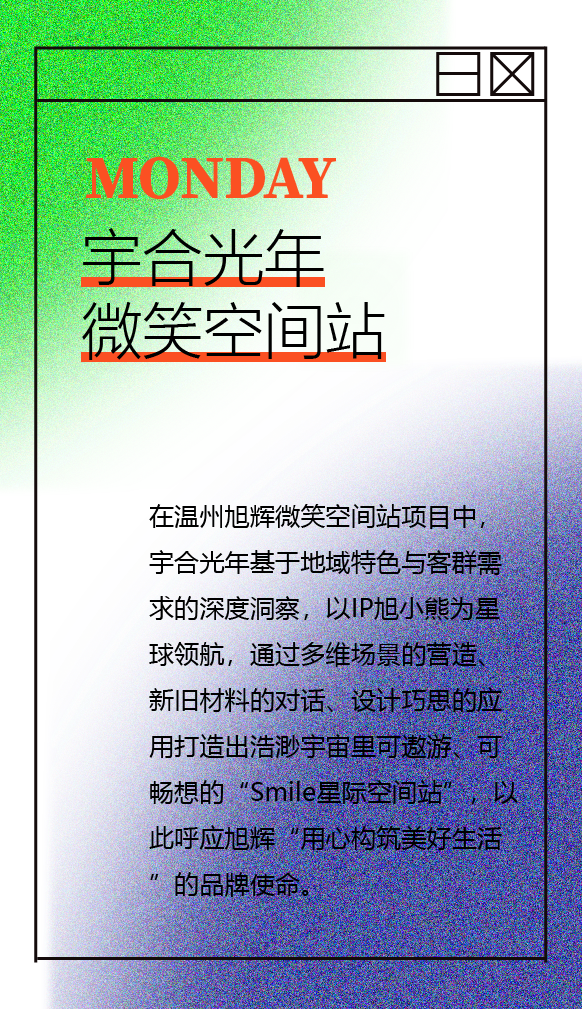 MONDAY
宇合光年
微笑空间站

在温州旭辉微笑空间站项目中，宇合光年基于地域特色与客群需求的深度洞察，以IP旭小熊为星球领航，通过多维场景的营造、新旧材料的对话、设计巧思的应用打造出浩渺宇宙里可遨游、可畅想的“Smile星际空间站”，以此呼应旭辉“用心构筑美好生活”的品牌使命。